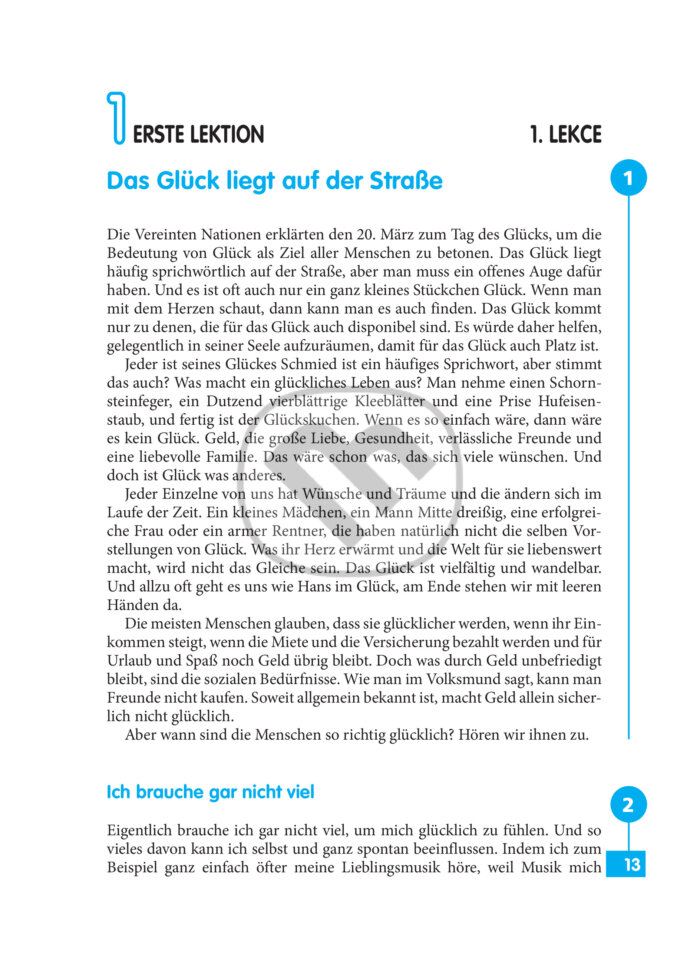 1 ERSTE LEKTION

1. LEKCE

Das Glück liegt auf der Straße

1

Die Vereinten Nationen erklärten den 20. März zum Tag des Glücks, um die Bedeutung von Glück als Ziel aller Menschen zu betonen. Das Glück liegt häufig sprichwörtlich auf der Straße, aber man muss ein offenes Auge dafür haben. Und es ist oft auch nur ein ganz kleines Stückchen Glück. Wenn man mit dem Herzen schaut, dann kann man es auch finden. Das Glück kommt nur zu denen, die für das Glück auch disponibel sind. Es würde daher helfen, gelegentlich in seiner Seele aufzuräumen, damit für das Glück auch Platz ist.

Jeder ist seines Glückes Schmied ist ein häufiges Sprichwort, aber stimmt das auch? Was macht ein glückliches Leben aus? Man nehme einen Schornsteinfeger, ein Dutzend vierblättrige Kleeblätter und eine Prise Hufeisenstaub, und fertig ist der Glückskuchen. Wenn es so einfach wäre, dann wäre es kein Glück. Geld, die große Liebe, Gesundheit, verlässliche Freunde und eine liebevolle Familie. Das wäre schon was, das sich viele wünschen. Und doch ist Glück was anderes.

Jeder Einzelne von uns hat Wünsche und Träume und die ändern sich im Laufe der Zeit. Ein kleines Mädchen, ein Mann Mitte dreißig, eine erfolgreiche Frau oder ein armer Rentner, die haben natürlich nicht die selben Vorstellungen von Glück. Was ihr Herz erwärmt und die Welt für sie liebenswert macht, wird nicht das Gleiche sein. Das Glück ist vielfältig und wandelbar. Und allzu oft geht es uns wie Hans im Glück, am Ende stehen wir mit leeren Händen da.

Die meisten Menschen glauben, dass sie glücklicher werden, wenn ihr Einkommen steigt, wenn die Miete und die Versicherung bezahlt werden und für Urlaub und Spaß noch Geld übrig bleibt. Doch was durch Geld unbefriedigt bleibt, sind die sozialen Bedürfnisse. Wie man im Volksmund sagt, kann man Freunde nicht kaufen. Soweit allgemein bekannt ist, macht Geld allein sicherlich nicht glücklich.

Aber wann sind die Menschen so richtig glücklich? Hören wir ihnen zu.

Ich brauche gar nicht viel

2

Eigentlich brauche ich gar nicht viel, um mich glücklich zu fühlen. Und so vieles davon kann ich selbst und ganz spontan beeinflussen. Indem ich zum Beispiel ganz einfach öfter meine Lieblingsmusik höre, weil Musik mich

13